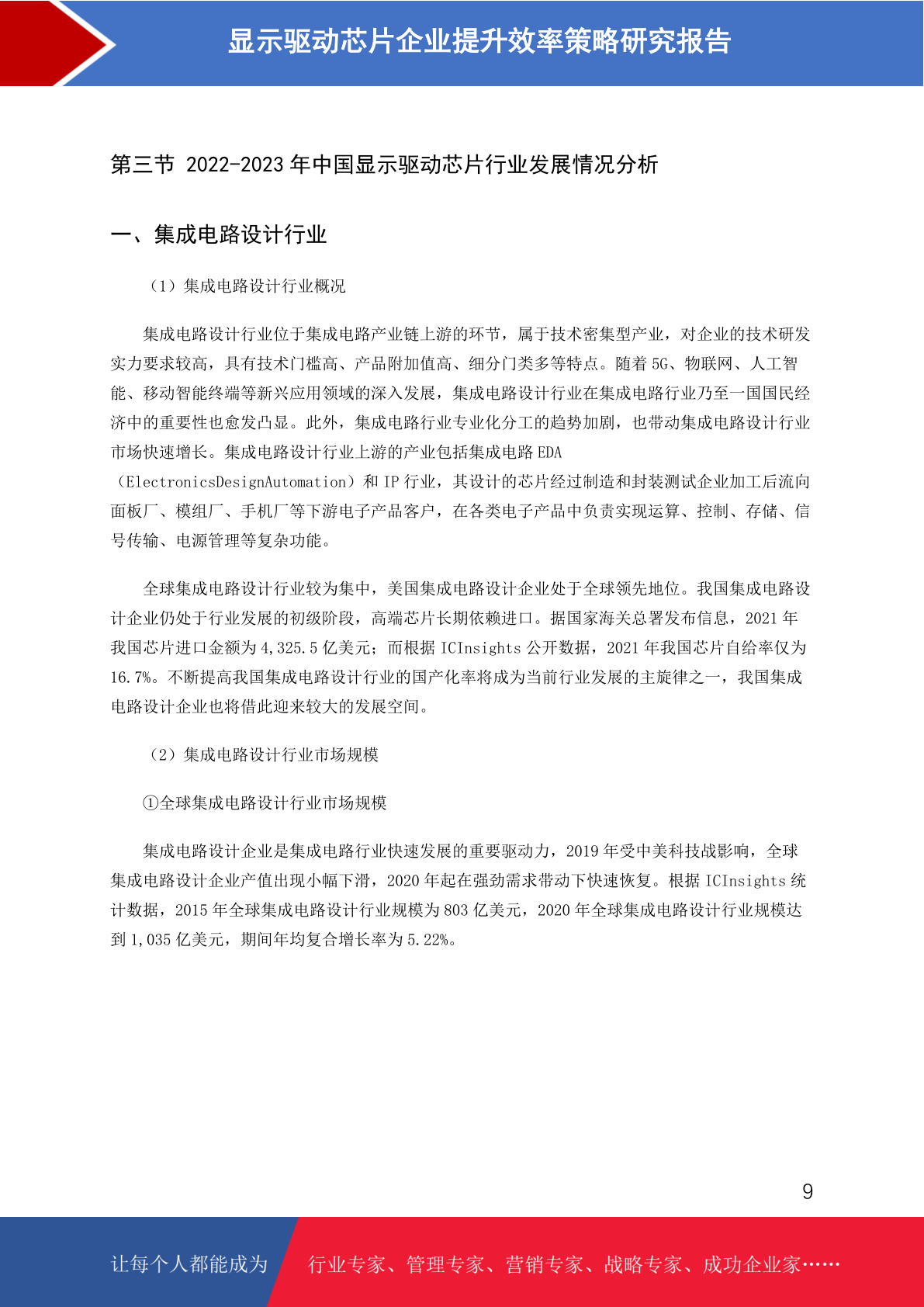 显示驱动芯片企业提升效率策略研究报告

第三节 2022-2023 年中国显示驱动芯片行业发展情况分析

一、集成电路设计行业

（1）集成电路设计行业概况

集成电路设计行业位于集成电路产业链上游的环节，属于技术密集型产业，对企业的技术研发实力要求较高，具有技术门槛高、产品附加值高、细分门类多等特点。随着 5G、物联网、人工智能、移动智能终端等新兴应用领域的深入发展，集成电路设计行业在集成电路行业乃至一国国民经济中的重要性也愈发凸显。此外，集成电路行业专业化分工的趋势加剧，也带动集成电路设计行业市场快速增长。集成电路设计行业上游的产业包括集成电路 EDA（ElectronicsDesignAutomation）和 IP 行业，其设计的芯片经过制造和封装测试企业加工后流向面板厂、模组厂、手机厂等下游电子产品客户，在各类电子产品中负责实现运算、控制、存储、信号传输、电源管理等复杂功能。

全球集成电路设计行业较为集中，美国集成电路设计企业处于全球领先地位。我国集成电路设计企业仍处于行业发展的初级阶段，高端芯片长期依赖进口。据国家海关总署发布信息，2021 年我国芯片进口金额为 4,325.5 亿美元；而根据 ICInsights 公开数据，2021 年我国芯片自给率仅为 16.7%。不断提高我国集成电路设计行业的国产化率将成为当前行业发展的主旋律之一，我国集成电路设计企业也将借此迎来较大的发展空间。

（2）集成电路设计行业市场规模

①全球集成电路设计行业市场规模

集成电路设计企业是集成电路行业快速发展的重要驱动力，2019 年受中美科技战影响，全球集成电路设计企业产值出现小幅下滑，2020 年起在强劲需求带动下快速恢复。根据 ICInsights 统计数据，2015 年全球集成电路设计行业规模为 803 亿美元，2020 年全球集成电路设计行业规模达到 1,035 亿美元，期间年均复合增长率为 5.22%。

9

让每个人都能成为 行业专家、管理专家、营销专家、战略专家、成功企业家……